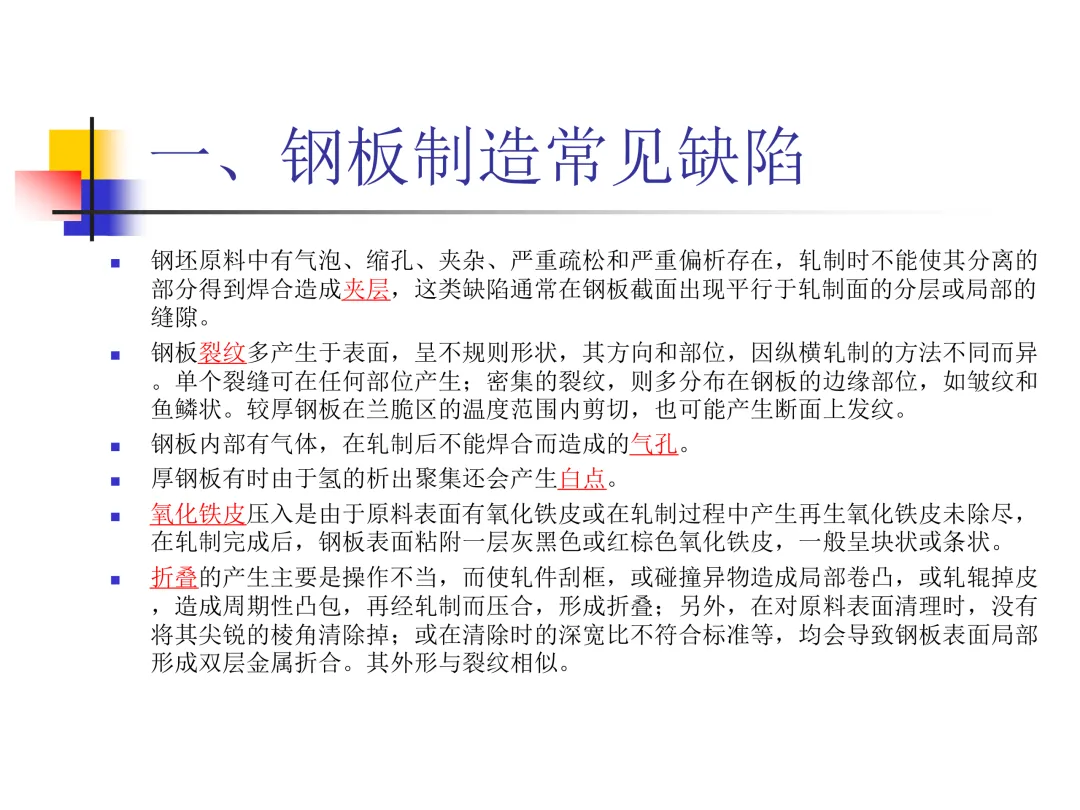 一、钢板制造常见缺陷

- 钢坯原料中有气泡、缩孔、夹杂、严重疏松和严重偏析存在，轧制时不能使其分离的部分得到焊合造成夹层，这类缺陷通常在钢板截面出现平行于轧制面的分层或局部的缝隙。
- 钢板裂纹多产生于表面，呈不规则形状，其方向和部位，因纵横轧制的方法不同而异。单个裂缝可在任何部位产生；密集的裂纹，则多分布在钢板的边缘部位，如皱纹和鱼鳞状。较厚钢板在兰脆区的温度范围内剪切，也可能产生断面上发纹。
- 钢板内部有气体，在轧制后不能焊合而造成的气孔。
- 厚钢板有时由于氢的析出聚集还会产生白点。
- 氧化铁皮压入是由于原料表面有氧化铁皮或在轧制过程中产生再生氧化铁皮未除尽，在轧制完成后，钢板表面粘附一层灰黑色或红棕色氧化铁皮，一般呈块状或条状。
- 折叠的产生主要是操作不当，而使轧件刮框，或碰撞异物造成局部卷凸，或轧辊掉皮，造成周期性凸包，再经轧制而压合，形成折叠；另外，在对原料表面清理时，没有将其尖锐的棱角清除掉；或在清除时的深宽比不符合标准等，均会导致钢板表面局部形成双层金属折合。其外形与裂纹相似。